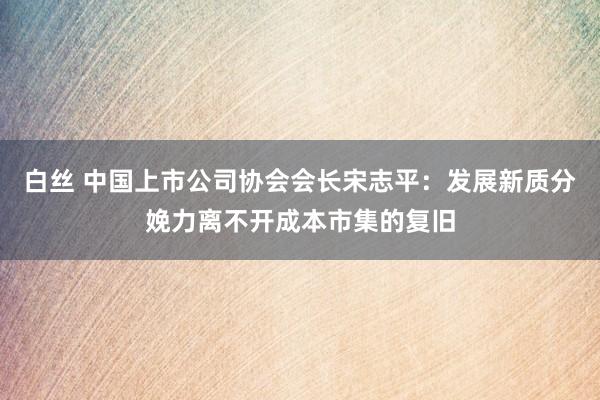 白丝 中国上市公司协会会长宋志平：发展新质分娩力离不开成本市集的复旧